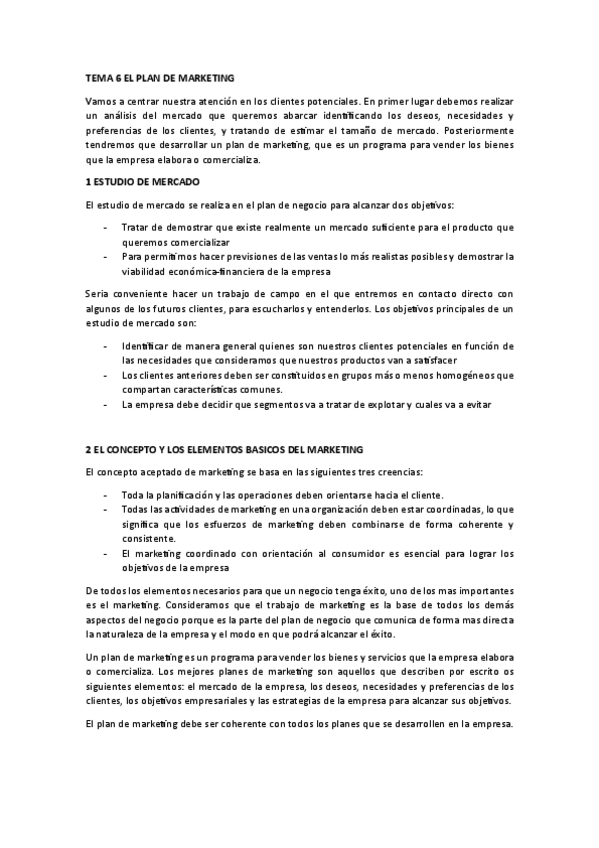 TEMA 6 EL PLAN DE MARKETING

Vamos a centrar nuestra atención en los clientes potenciales. En primer lugar debemos realizar un análisis del mercado que queremos abarcar identificando los deseos, necesidades y preferencias de los clientes, y tratando de estimar el tamaño de mercado. Posteriormente tendremos que desarrollar un plan de marketing, que es un programa para vender los bienes que la empresa elabora o comercializa.

1 ESTUDIO DE MERCADO

El estudio de mercado se realiza en el plan de negocio para alcanzar dos objetivos:

- Tratar de demostrar que existe realmente un mercado suficiente para el producto que queremos comercializar
- Para permitirnos hacer previsiones de las ventas lo más realistas posibles y demostrar la viabilidad económica-financiera de la empresa

Sería conveniente hacer un trabajo de campo en el que entremos en contacto directo con algunos de los futuros clientes, para escucharlos y entenderlos. Los objetivos principales de un estudio de mercado son:

- Identificar de manera general quienes son nuestros clientes potenciales en función de las necesidades que consideramos que nuestros productos van a satisfacer
- Los clientes anteriores deben ser constituidos en grupos más o menos homogéneos que compartan características comunes.
- La empresa debe decidir que segmentos va a tratar de explotar y cuales va a evitar

2 EL CONCEPTO Y LOS ELEMENTOS BASICOS DEL MARKETING

El concepto aceptado de marketing se basa en las siguientes tres creencias:

- Toda la planificación y las operaciones deben orientarse hacia el cliente.
- Todas las actividades de marketing en una organización deben estar coordinadas, lo que significa que los esfuerzos de marketing deben combinarse de forma coherente y consistente.
- El marketing coordinado con orientación al consumidor es esencial para lograr los objetivos de la empresa

De todos los elementos necesarios para que un negocio tenga éxito, uno de los mas importantes es el marketing. Consideramos que el trabajo de marketing es la base de todos los demás aspectos del negocio porque es la parte del plan de negocio que comunica de forma mas directa la naturaleza de la empresa y el modo en que podrá alcanzar el éxito.

Un plan de marketing es un programa para vender los bienes y servicios que la empresa elabora o comercializa. Los mejores planes de marketing son aquellos que describen por escrito os siguientes elementos: el mercado de la empresa, los deseos, necesidades y preferencias de los clientes, los objetivos empresariales y las estrategias de la empresa para alcanzar sus objetivos.

El plan de marketing debe ser coherente con todos los planes que se desarrollen en la empresa.